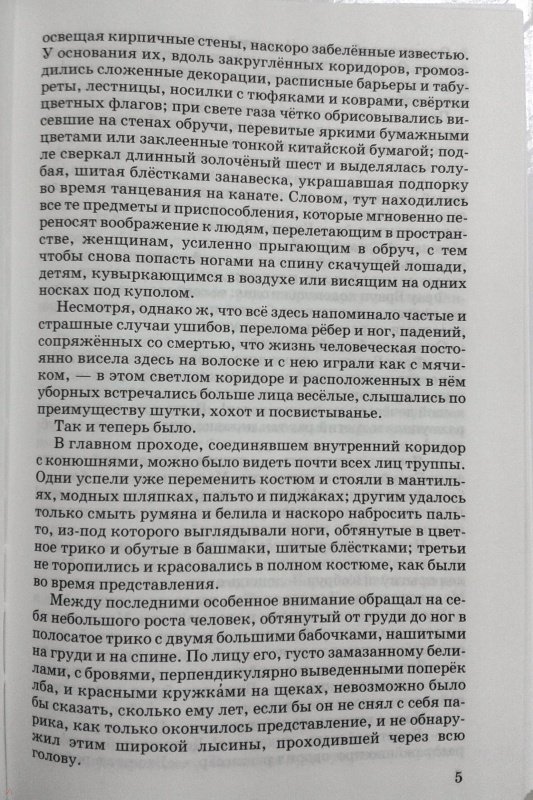 освещая кирпичные стены, наскоро забелённые известью. У основания их, вдоль закруглённых коридоров, громоздились сложенные декорации, расписные барьеры и табуреты, лестницы, носилки с тюфяками и коврами, свёртки цветных флагов; при свете газа чётко обрисовывались висевшие на стенах обручи, перевитые яркими бумажными цветами или заклеенные тонкой китайской бумагой; подле сверкал длинный золочёный шест и выделялась голубая, шитая блёстками занавеска, украшавшая подпорку во время танцевания на канате. Словом, тут находились все те предметы и приспособления, которые мгновенно переносят воображение к людям, перелетающим в пространстве, женщинам, усиленно прыгающим в обруч, с тем чтобы снова попасть ногами на спину скачущей лошади, детям, кувыркающимся в воздухе или висящим на одних носках под куполом.

Несмотря, однако ж, что всё здесь напоминало частые и страшные случаи ушибов, перелома рёбер и ног, падений, сопряжённых со смертью, что жизнь человеческая постоянно висела здесь на волоске и с нею играли как с мячиком, — в этом светлом коридоре и расположенных в нём уборных встречались больше лица весёлые, слышались по преимуществу шутки, хохот и посвистыванье.

Так и теперь было.

В главном проходе, соединявшем внутренний коридор с конюшнями, можно было видеть почти всех лиц труппы. Одни успели уже переменить костюм и стояли в мантильях, модных шляпках, пальто и пиджаках; другим удалось только смыть румяна и белила и наскоро набросить пальто, из-под которого выглядывали ноги, обтянутые в цветное трико и обутые в башмаки, шитые блёстками; третьи не торопились и красовались в полном костюме, как были во время представления.

Между последними особенное внимание обращал на себя небольшого роста человек, обтянутый от груди до ног в полосатое трико с двумя большими бабочками, нашитыми на груди и на спине. По лицу его, густо замазанному белилами, с бровями, перпендикулярно выведенными поперёк лба, и красными кружка́ми на щеках, невозможно было бы сказать, сколько ему лет, если бы он не снял с себя парика, как только окончилось представление, и не обнаружил этим широкой лысины, проходившей через всю голову.

5